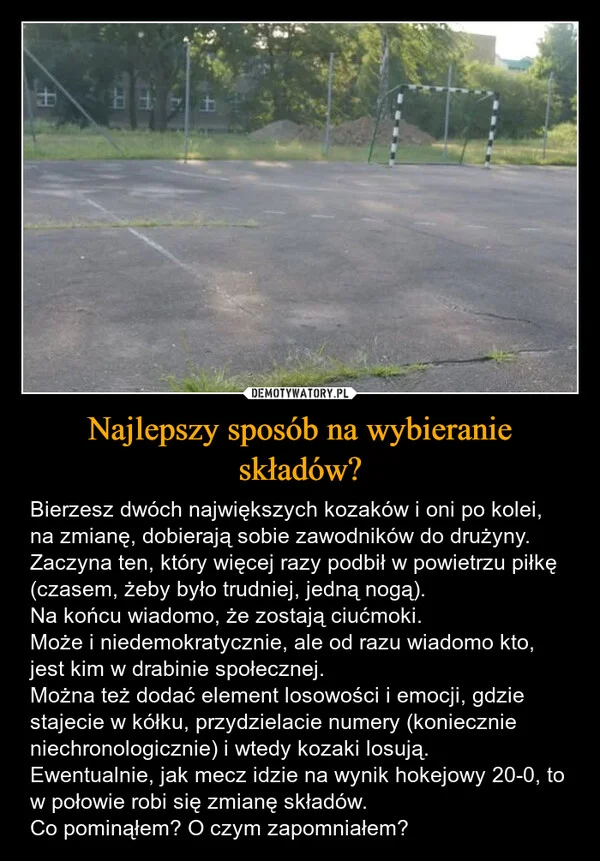 DEMOTYWATORY.PL

Najlepszy sposób na wybieranie składów?

Bierzesz dwóch największych kozaków i oni po kolei, na zmianę, dobierają sobie zawodników do drużyny.
Zaczyna ten, który więcej razy podbił w powietrzu piłkę (czasem, żeby było trudniej, jedną nogą).
Na końcu wiadomo, że zostają ciućmoki.
Może i niedemokratycznie, ale od razu wiadomo kto, jest kim w drabinie społecznej.
Można też dodać element losowości i emocji, gdzie stajecie w kółku, przydzielacie numery (koniecznie niechronologicznie) i wtedy kozaki losują.
Ewentualnie, jak mecz idzie na wynik hokejowy 20-0, to w połowie robi się zmianę składów.
Co pominąłem? O czym zapomniałem?